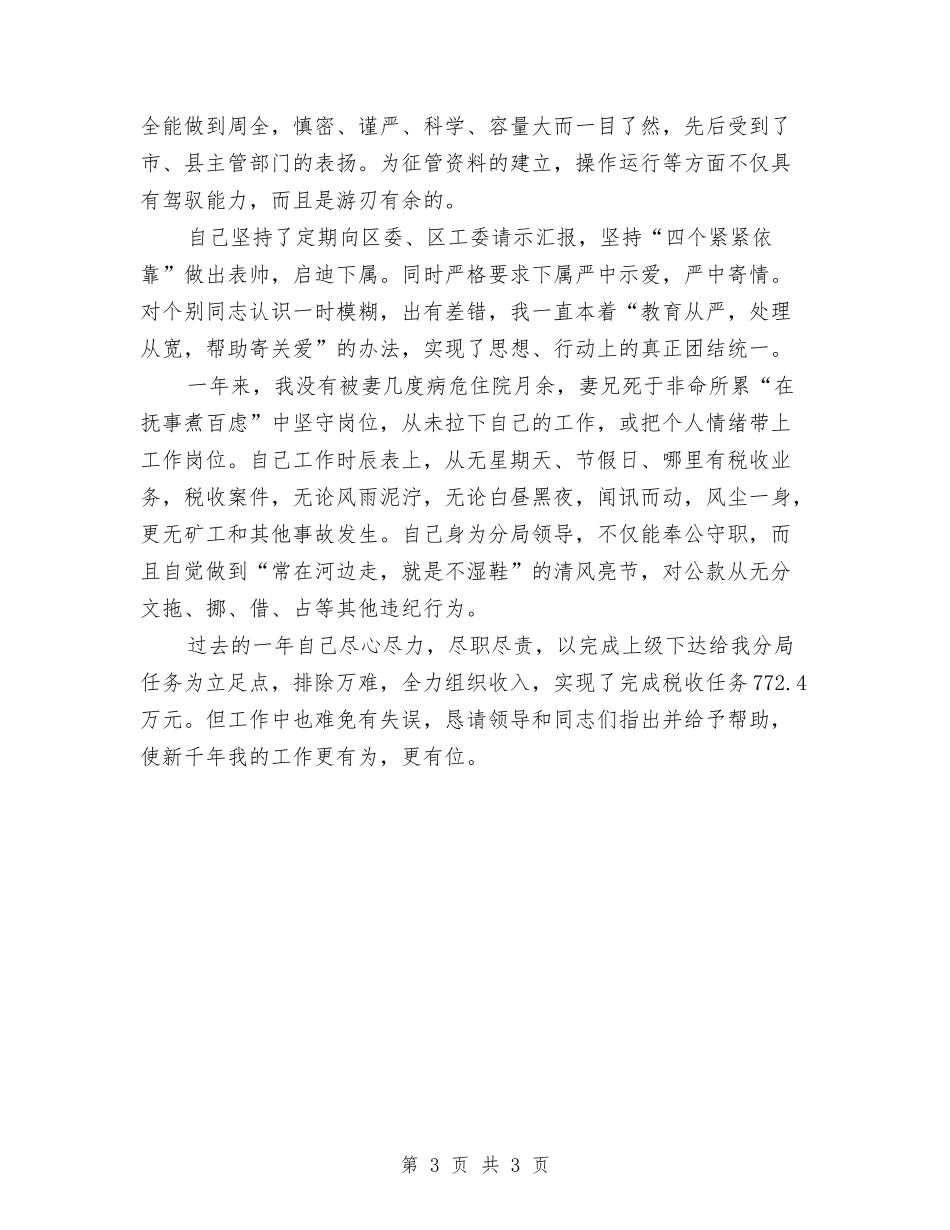 全能做到周全，慎密、谨严、科学、容量大而一目了然，先后受到了市、县主管部门的表扬。为征管资料的建立，操作运行等方面不仅具有驾驭能力，而且是游刃有余的。

自己坚持了定期向区委、区工委请示汇报，坚持“四个紧紧依靠”做出表帅，启迪下属。同时严格要求下属严中示爱，严中寄情。对个别同志认识一时模糊，出有差错，我一直本着“教育从严，处理从宽，帮助寄关爱”的办法，实现了思想、行动上的真正团结统一。

一年来，我没有被妻几度病危住院月余，妻兄死于非命所累“在抚事煮百虑”中坚守岗位，从未拉下自己的工作，或把个人情绪带上工作岗位。自己工作时辰表上，从无星期天、节假日、哪里有税收业务，税收案件，无论风雨泥泞，无论白昼黑夜，闻讯而动，风尘一身，更无矿工和其他事故发生。自己身为分局领导，不仅能奉公守职，而且自觉做到“常在河边走，就是不湿鞋”的清风亮节，对公款从无分文拖、挪、借、占等其他违纪行为。

过去的一年自己尽心尽力，尽职尽责，以完成上级下达给我分局任务为立足点，排除万难，全力组织收入，实现了完成税收任务772.4万元。但工作中也难免有失误，恳请领导和同志们指出并给予帮助，使新千年我的工作更有为，更有位。

第 3 页 共 3 页